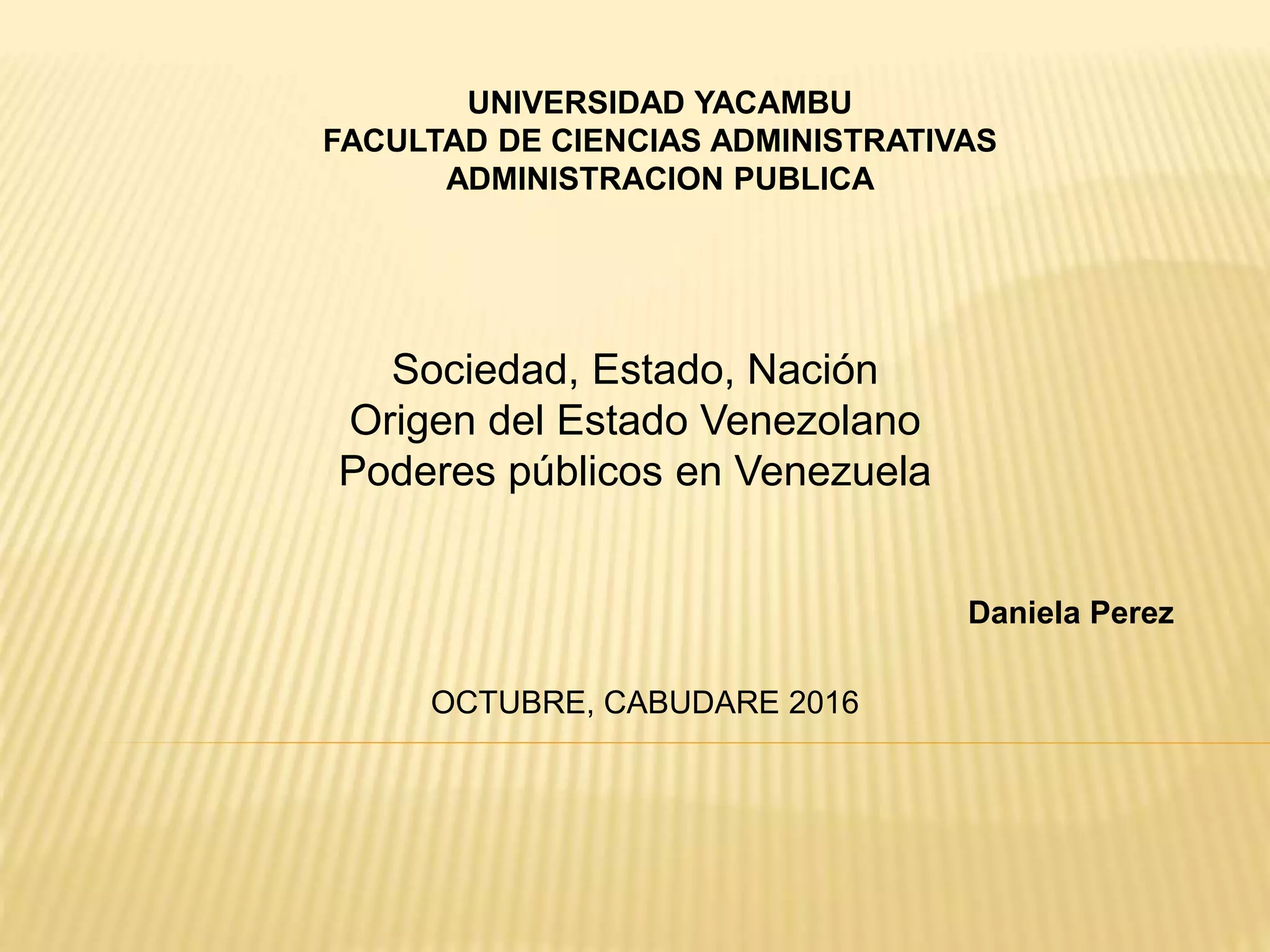 UNIVERSIDAD YACAMBU
FACULTAD DE CIENCIAS ADMINISTRATIVAS
ADMINISTRACION PUBLICA

Sociedad, Estado, Nación
Origen del Estado Venezolano
Poderes públicos en Venezuela

Daniela Perez

OCTUBRE, CABUDARE 2016